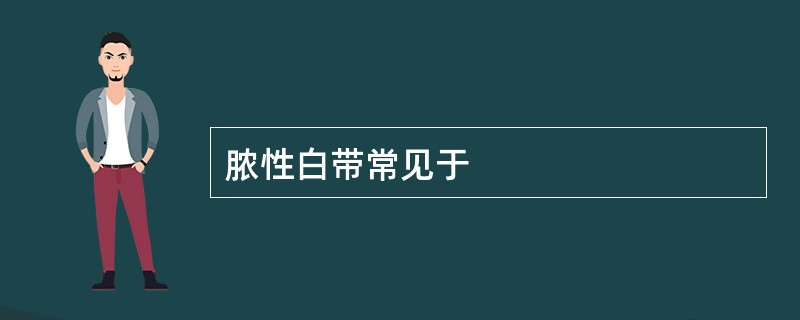 脓性白带常见于